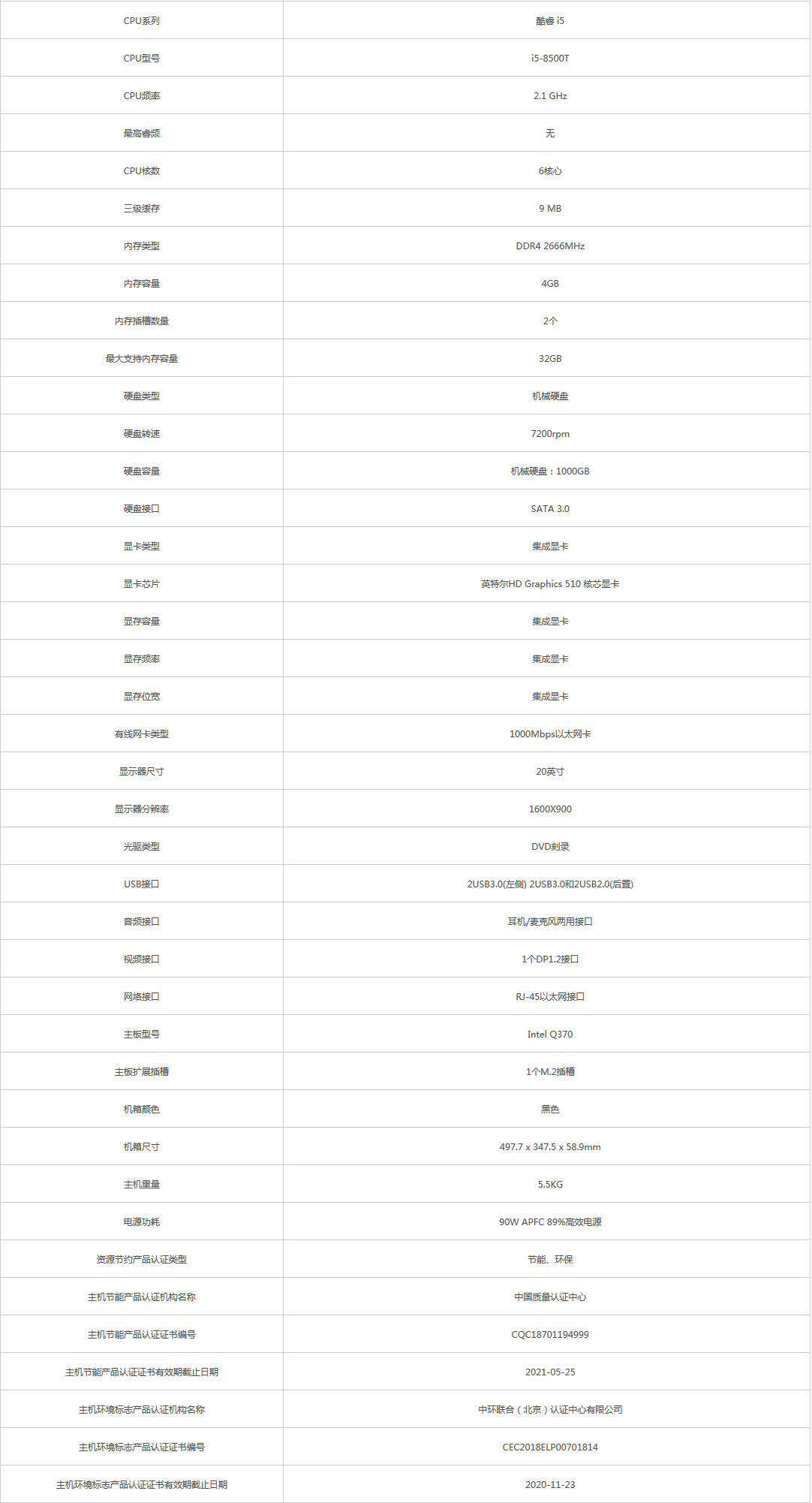 | CPU系列 | 酷睿 i5 |
|---|---|
| CPU型号 | i5-8500T |
| CPU频率 | 2.1 GHz |
| 最高睿频 | 无 |
| CPU核数 | 6核心 |
| 三级缓存 | 9 MB |
| 内存类型 | DDR4 2666MHz |
| 内存容量 | 4GB |
| 内存插槽数量 | 2个 |
| 最大支持内存容量 | 32GB |
| 硬盘类型 | 机械硬盘 |
| 硬盘转速 | 7200rpm |
| 硬盘容量 | 机械硬盘：1000GB |
| 硬盘接口 | SATA 3.0 |
| 显卡类型 | 集成显卡 |
| 显卡芯片 | 英特尔HD Graphics 510 核芯显卡 |
| 显存容量 | 集成显卡 |
| 显存频率 | 集成显卡 |
| 显存位宽 | 集成显卡 |
| 有线网卡类型 | 1000Mbps以太网卡 |
| 显示器尺寸 | 20英寸 |
| 显示器分辨率 | 1600X900 |
| 光驱类型 | DVD刻录 |
| USB接口 | 2USB3.0(左侧) 2USB3.0和2USB2.0(后置) |
| 音频接口 | 耳机/麦克风两用接口 |
| 视频接口 | 1个DP1.2接口 |
| 网络接口 | RJ-45以太网接口 |
| 主板型号 | Intel Q370 |
| 主板扩展插槽 | 1个M.2插槽 |
| 机箱颜色 | 黑色 |
| 机箱尺寸 | 497.7 x 347.5 x 58.9mm |
| 主机重量 | 5.5KG |
| 电源功耗 | 90W APFC 89%高效电源 |
| 资源节约产品认证类型 | 节能、环保 |
| 主机节能产品认证机构名称 | 中国质量认证中心 |
| 主机节能产品认证证书编号 | CQC18701194999 |
| 主机节能产品认证证书有效期截止日期 | 2021-05-25 |
| 主机环境标志产品认证机构名称 | 中环联合（北京）认证中心有限公司 |
| 主机环境标志产品认证证书编号 | CEC2018ELP00701814 |
| 主机环境标志产品认证证书有效期截止日期 | 2020-11-23 |